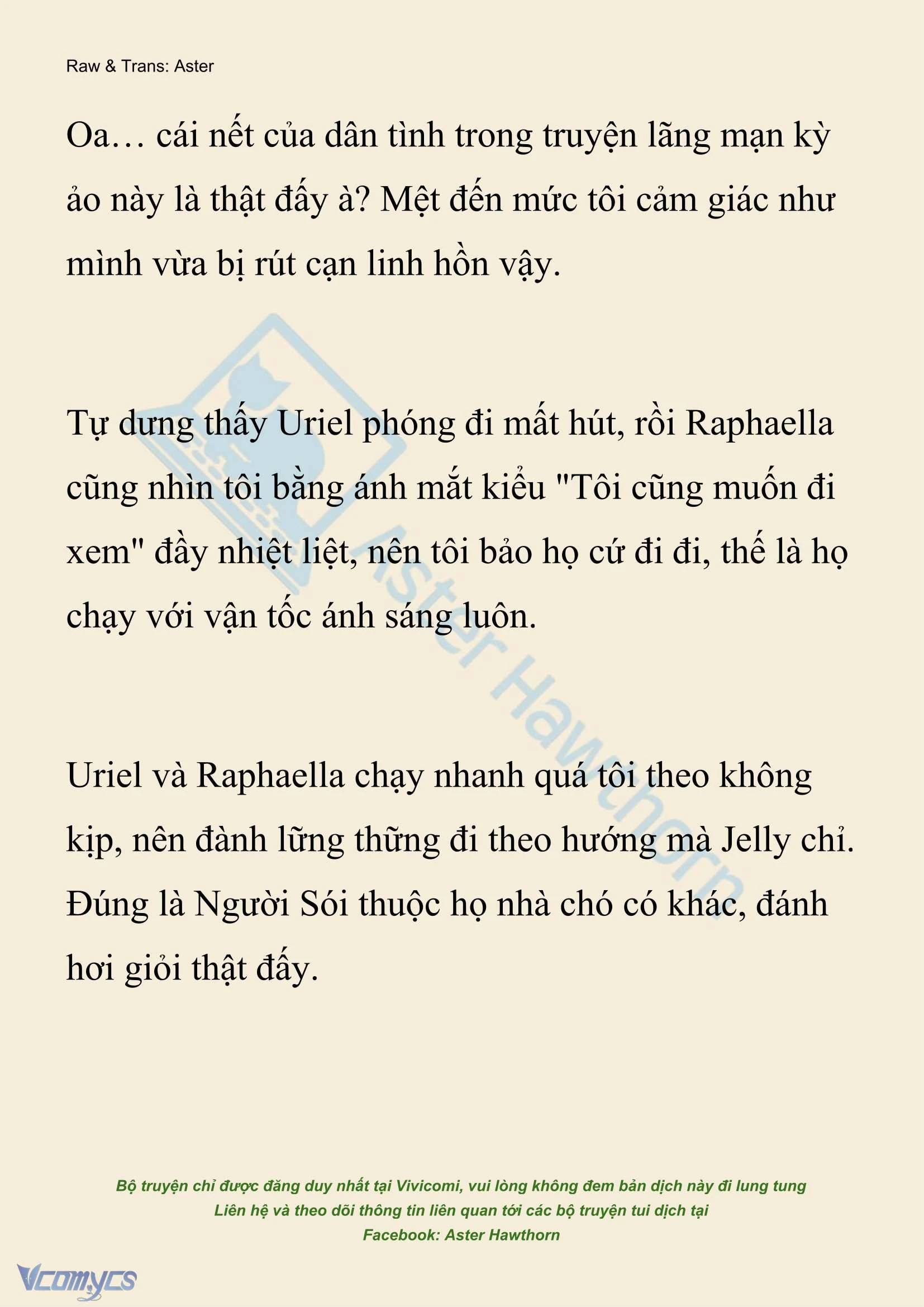 Raw & Trans: Aster

Oa… cái nết của dân tình trong truyện lãng mạn kỳ ảo này là thật đấy à? Mệt đến mức tôi cảm giác như mình vừa bị rút cạn linh hồn vậy.

Tự dưng thấy Uriel phóng đi mất hút, rồi Raphaella cũng nhìn tôi bằng ánh mắt kiểu "Tôi cũng muốn đi xem" đầy nhiệt liệt, nên tôi bảo họ cứ đi đi, thế là họ chạy với vận tốc ánh sáng luôn.

Uriel và Raphaella chạy nhanh quá tôi theo không kịp, nên đành lững thững đi theo hướng mà Jelly chỉ. Đúng là Người Sói thuộc họ nhà chó có khác, đánh hơi giỏi thật đấy.

Aster Hawthorn

Bộ truyện chỉ được đăng duy nhất tại Vivicomi, vui lòng không đem bản dịch này đi lung tung
Liên hệ và theo dõi thông tin liên quan tới các bộ truyện tui dịch tại
Facebook: Aster Hawthorn

Vcomycs